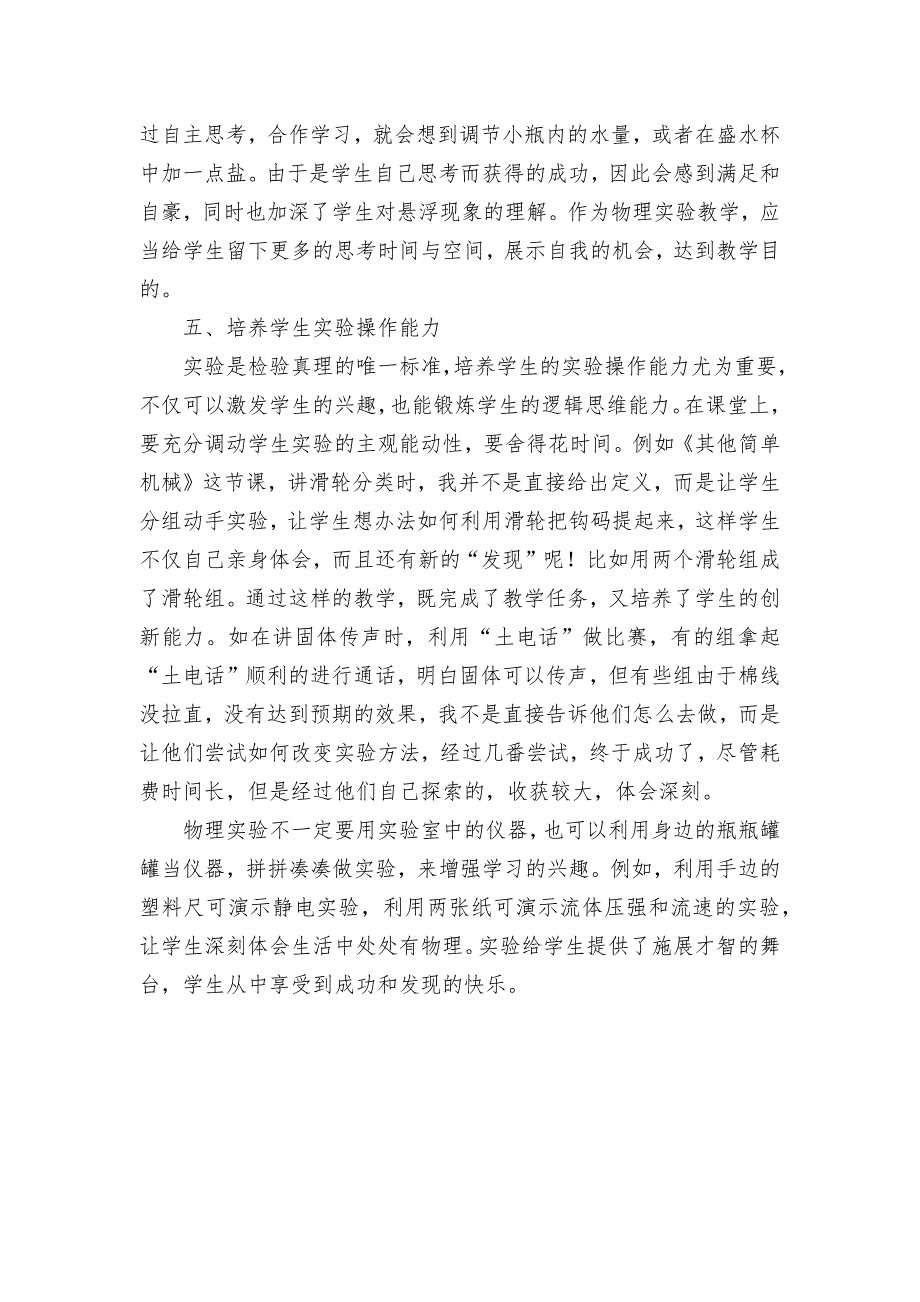 过自主思考，合作学习，就会想到调节小瓶内的水量，或者在盛水杯中加一点盐。由于是学生自己思考而获得的成功，因此会感到满足和自豪，同时也加深了学生对悬浮现象的理解。作为物理实验教学，应当给学生留下更多的思考时间与空间，展示自我的机会，达到教学目的。

五、培养学生实验操作能力

实验是检验真理的唯一标准，培养学生的实验操作能力尤为重要，不仅可以激发学生的兴趣，也能锻炼学生的逻辑思维能力。在课堂上，要充分调动学生实验的主观能动性，要舍得花时间。例如《其他简单机械》这节课，讲滑轮分类时，我并不是直接给出定义，而是让学生分组动手实验，让学生想办法如何利用滑轮把钩码提起来，这样学生不仅自己亲身体会，而且还有新的“发现”呢！比如用两个滑轮组成了滑轮组。通过这样的教学，既完成了教学任务，又培养了学生的创新能力。如在讲固体传声时，利用“土电话”做比赛，有的组拿起“土电话”顺利的进行通话，明白固体可以传声，但有些组由于棉线没拉直，没有达到预期的效果，我不是直接告诉他们怎么去做，而是让他们尝试如何改变实验方法，经过几番尝试，终于成功了，尽管耗费时间长，但是经过他们自己探索的，收获较大，体会深刻。

物理实验不一定要用实验室中的仪器，也可以利用身边的瓶瓶罐罐当仪器，拼拼凑凑做实验，来增强学习的兴趣。例如，利用手边的塑料尺可演示静电实验，利用两张纸可演示流体压强和流速的实验，让学生深刻体会生活中处处有物理。实验给学生提供了施展才智的舞台，学生从中享受到成功和发现的快乐。